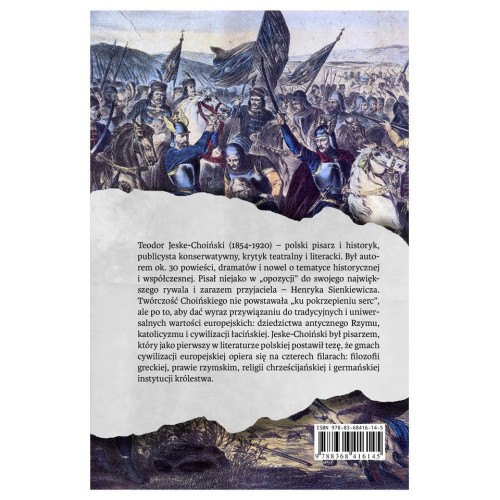 Teodor Jeske-Choiński (1854-1920) – polski pisarz i historyk, publicysta konserwatywny, krytyk teatralny i literacki. Był autorem ok. 30 powieści, dramatów i nowel o tematyce historycznej i współczesnej. Pisał niejako w „opozycji" do swojego największego rywala i zarazem przyjaciela – Henryka Sienkiewicza. Twórczość Choińskiego nie powstawała „ku pokrzepieniu serc", ale po to, aby dać wyraz przywiązaniu do tradycyjnych i uniwersalnych wartości europejskich: dziedzictwa antycznego Rzymu, katolicyzmu i cywilizacji łacińskiej. Jeske-Choiński był pisarzem, który jako pierwszy w literaturze polskiej postawił tezę, że gmach cywilizacji europejskiej opiera się na czterech filarach: filozofii greckiej, prawie rzymskim, religii chrześcijańskiej i germańskiej instytucji królestwa.

ISBN 978-83-68416-14-5

9 788368 416145